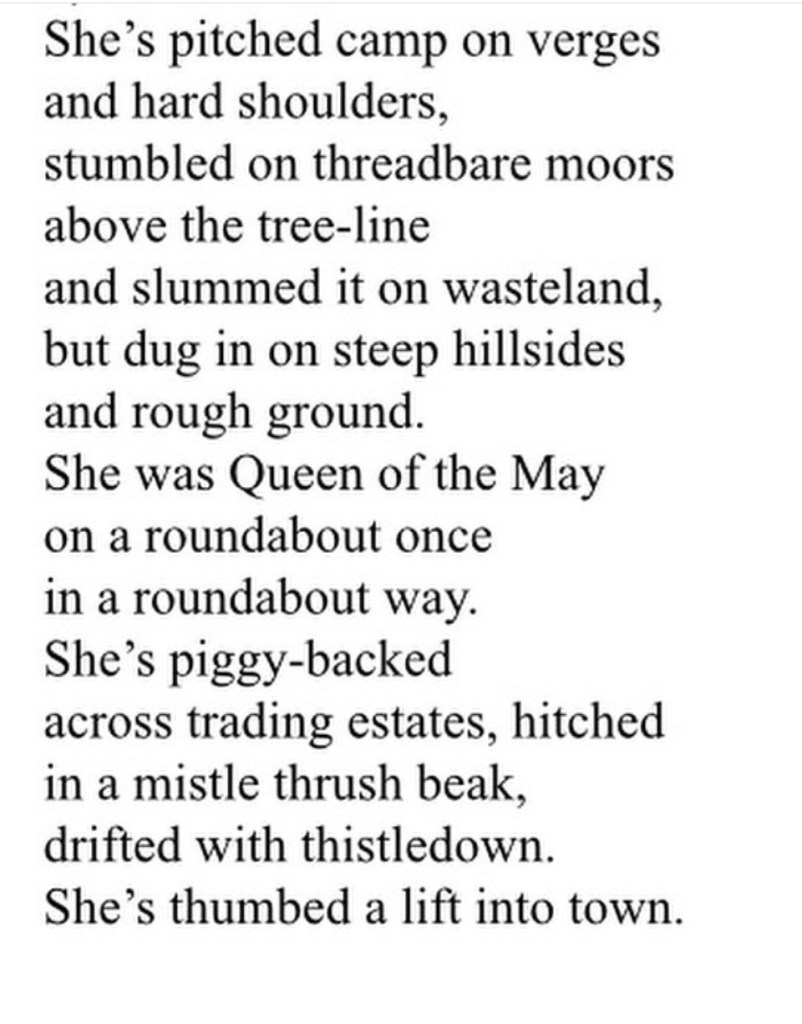 She’s pitched camp on verges
and hard shoulders,
stumbled on threadbare moors
above the tree-line
and slummed it on wasteland,
but dug in on steep hillsides
and rough ground.
She was Queen of the May
on a roundabout once
in a roundabout way.
She’s piggy-backed
across trading estates, hitched
in a mistle thrush beak,
drifted with thistledown.
She’s thumbed a lift into town.